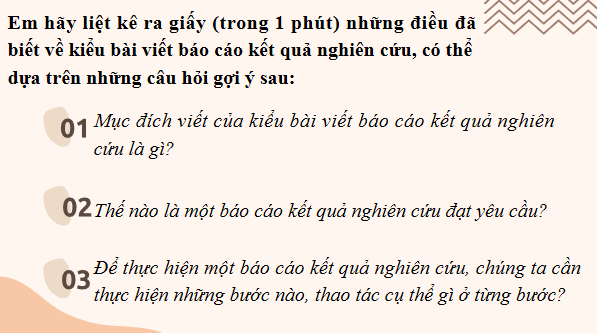 Em hãy liệt kê ra giấy (trong 1 phút) những điều đã biết về kiểu bài viết báo cáo kết quả nghiên cứu, có thể dựa trên những câu hỏi gợi ý sau:

01 Mục đích viết của kiểu bài viết báo cáo kết quả nghiên cứu là gì?

02 Thế nào là một báo cáo kết quả nghiên cứu đạt yêu cầu?

03 Để thực hiện một báo cáo kết quả nghiên cứu, chúng ta cần thực hiện những bước nào, thao tác cụ thể gì ở từng bước?